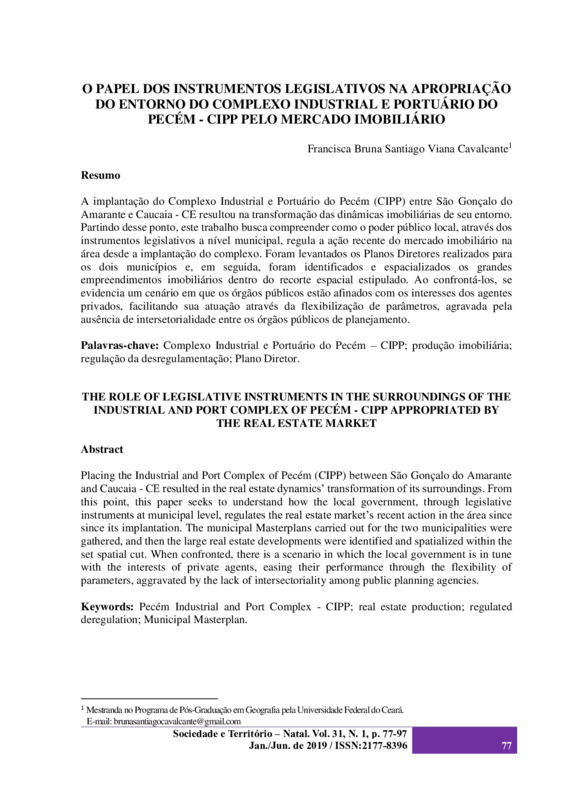 O PAPEL DOS INSTRUMENTOS LEGISLATIVOS NA APROPRIAÇÃO DO ENTORNO DO COMPLEXO INDUSTRIAL E PORTUÁRIO DO PECÉM - CIPP PELO MERCADO IMOBILIÁRIO

Francisca Bruna Santiago Viana Cavalcante$^1$

Resumo

A implantação do Complexo Industrial e Portuário do Pecém (CIPP) entre São Gonçalo do Amarante e Caucaia - CE resultou na transformação das dinâmicas imobiliárias de seu entorno. Partindo desse ponto, este trabalho busca compreender como o poder público local, através dos instrumentos legislativos a nível municipal, regula a ação recente do mercado imobiliário na área desde a implantação do complexo. Foram levantados os Planos Diretores realizados para os dois municípios e, em seguida, foram identificados e espacializados os grandes empreendimentos imobiliários dentro do recorte espacial estipulado. Ao confrontá-los, se evidencia um cenário em que os órgãos públicos estão afinados com os interesses dos agentes privados, facilitando sua atuação através da flexibilização de parâmetros, agravada pela ausência de intersetorialidade entre os órgãos públicos de planejamento.

Palavras-chave: Complexo Industrial e Portuário do Pecém – CIPP; produção imobiliária; regulação da desregulamentação; Plano Diretor.

THE ROLE OF LEGISLATIVE INSTRUMENTS IN THE SURROUNDINGS OF THE INDUSTRIAL AND PORT COMPLEX OF PECÉM - CIPP APPROPRIATED BY THE REAL ESTATE MARKET

Abstract

Placing the Industrial and Port Complex of Pecém (CIPP) between São Gonçalo do Amarante and Caucaia - CE resulted in the real estate dynamics' transformation of its surroundings. From this point, this paper seeks to understand how the local government, through legislative instruments at municipal level, regulates the real estate market's recent action in the área since since its implantation. The municipal Masterplans carried out for the two municipalities were gathered, and then the large real estate developments were identified and spatialized within the set spatial cut. When confronted, there is a scenario in which the local government is in tune with the interests of private agents, easing their performance through the flexibility of parameters, aggravated by the lack of intersectoriality among public planning agencies.

Keywords: Pecém Industrial and Port Complex - CIPP; real estate production; regulated deregulation; Municipal Masterplan.

$^1$ Mestranda no Programa de Pós-Graduação em Geografia pela Universidade Federal do Ceará. E-mail: brunasantiagocavalcante@gmail.com

Sociedade e Território – Natal. Vol. 31, N. 1, p. 77-97
Jan./Jun. de 2019 / ISSN:2177-8396
77